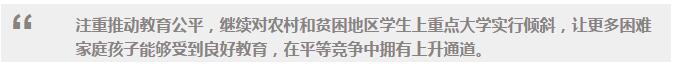 “ 注重推动教育公平，继续对农村和贫困地区学生上重点大学实行倾斜，让更多困难家庭孩子能够受到良好教育，在平等竞争中拥有上升通道。